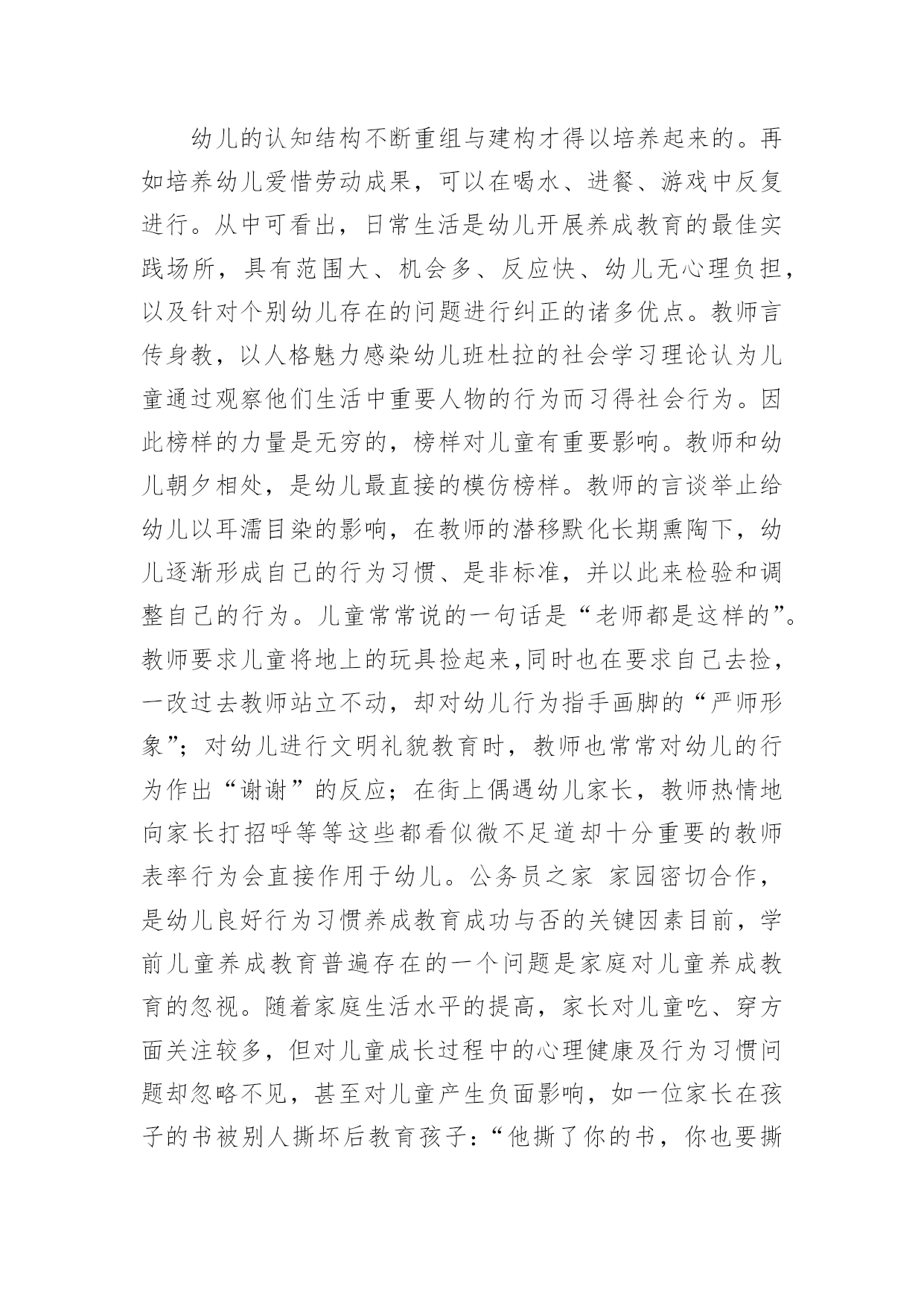 幼儿的认知结构不断重组与建构才得以培养起来的。再如培养幼儿爱惜劳动成果，可以在喝水、进餐、游戏中反复进行。从中可看出，日常生活是幼儿开展养成教育的最佳实践场所，具有范围大、机会多、反应快、幼儿无心理负担，以及针对个别幼儿存在的问题进行纠正的诸多优点。教师言传身教，以人格魅力感染幼儿班杜拉的社会学习理论认为儿童通过观察他们生活中重要人物的行为而习得社会行为。因此榜样的力量是无穷的，榜样对儿童有重要影响。教师和幼儿朝夕相处，是幼儿最直接的模仿榜样。教师的言谈举止给幼儿以耳濡目染的影响，在教师的潜移默化长期熏陶下，幼儿逐渐形成自己的行为习惯、是非标准，并以此来检验和调整自己的行为。儿童常常说的一句话是“老师都是这样的”。教师要求儿童将地上的玩具捡起来,同时也在要求自己去捡，一改过去教师站立不动，却对幼儿行为指手画脚的“严师形象”；对幼儿进行文明礼貌教育时，教师也常常对幼儿的行为作出“谢谢”的反应；在街上偶遇幼儿家长，教师热情地向家长打招呼等等这些都看似微不足道却十分重要的教师表率行为会直接作用于幼儿。公务员之家 家园密切合作，是幼儿良好行为习惯养成教育成功与否的关键因素目前，学前儿童养成教育普遍存在的一个问题是家庭对儿童养成教育的忽视。随着家庭生活水平的提高，家长对儿童吃、穿方面关注较多，但对儿童成长过程中的心理健康及行为习惯问题却忽略不见，甚至对儿童产生负面影响，如一位家长在孩子的书被别人撕坏后教育孩子：“他撕了你的书，你也要撕